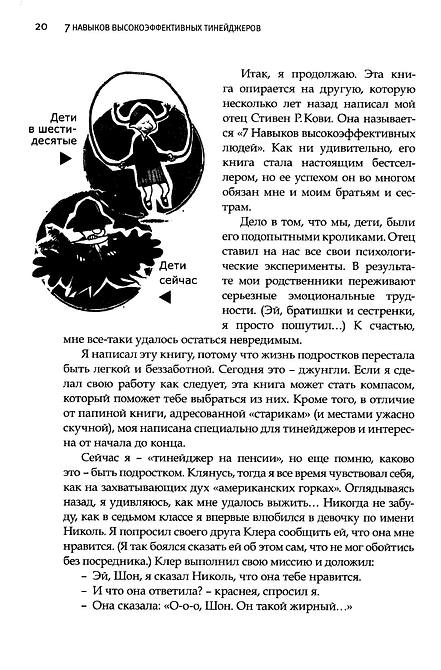 20 7 НАВЫКОВ ВЫСОКОЭФФЕКТИВНЫХ ТИНЕЙДЖЕРОВ

Дети в шестидесятые

Дети сейчас

Итак, я продолжаю. Эта книга опирается на другую, которую несколько лет назад написал мой отец Стивен Р. Кови. Она называется «7 Навыков высокоэффективных людей». Как ни удивительно, его книга стала настоящим бестселлером, но ее успехом он во многом обязан мне и моим братьям и сестрам.

Дело в том, что мы, дети, были его подопытными кроликами. Отец ставил на нас все свои психологические эксперименты. В результате мои родственники переживают серьезные эмоциональные трудности. (Эй, братишки и сестренки, я просто пошутил…) К счастью, мне все-таки удалось остаться невредимым.

Я написал эту книгу, потому что жизнь подростков перестала быть легкой и беззаботной. Сегодня это – джунгли. Если я сделал свою работу как следует, эта книга может стать компасом, который поможет тебе выбраться из них. Кроме того, в отличие от папиной книги, адресованной «старикам» (и местами ужасно скучной), моя написана специально для тинейджеров и интересна от начала до конца.

Сейчас я – «тинейджер на пенсии», но еще помню, каково это – быть подростком. Клянусь, тогда я все время чувствовал себя, как на захватывающих дух «американских горках». Оглядываясь назад, я удивляюсь, как мне удалось выжить… Никогда не забуду, как в седьмом классе я впервые влюбился в девочку по имени Николь. Я попросил своего друга Клера сообщить ей, что она мне нравится. (Я так боялся сказать ей об этом сам, что не мог обойтись без посредника.) Клер выполнил свою миссию и доложил:

– Эй, Шон, я сказал Николь, что она тебе нравится.
– И что она ответила? – краснея, спросил я.
– Она сказала: «О-о-о, Шон. Он такой жирный…»